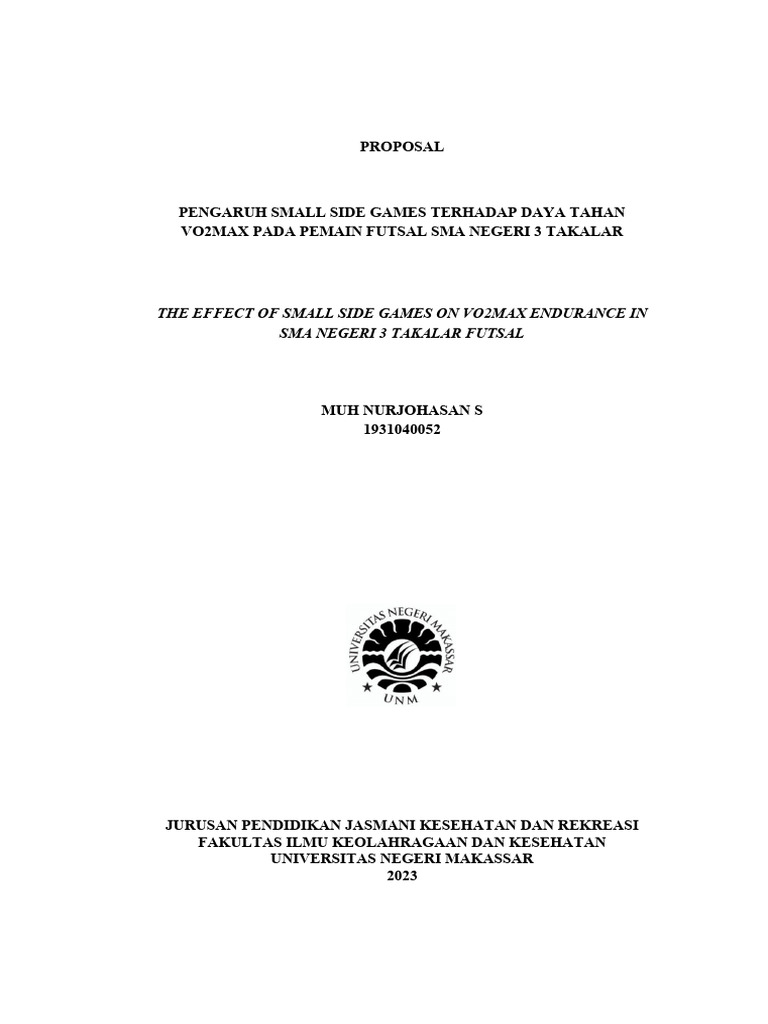 PROPOSAL

PENGARUH SMALL SIDE GAMES TERHADAP DAYA TAHAN VO2MAX PADA PEMAIN FUTSAL SMA NEGERI 3 TAKALAR

THE EFFECT OF SMALL SIDE GAMES ON VO2MAX ENDURANCE IN SMA NEGERI 3 TAKALAR FUTSAL

MUH NURJOHASAN S
1931040052

UNIVERSITAS NEGERI MAKASSAR
UNM

JURUSAN PENDIDIKAN JASMANI KESEHATAN DAN REKREASI
FAKULTAS ILMU KEOLAHRAGAAN DAN KESEHATAN
UNIVERSITAS NEGERI MAKASSAR
2023